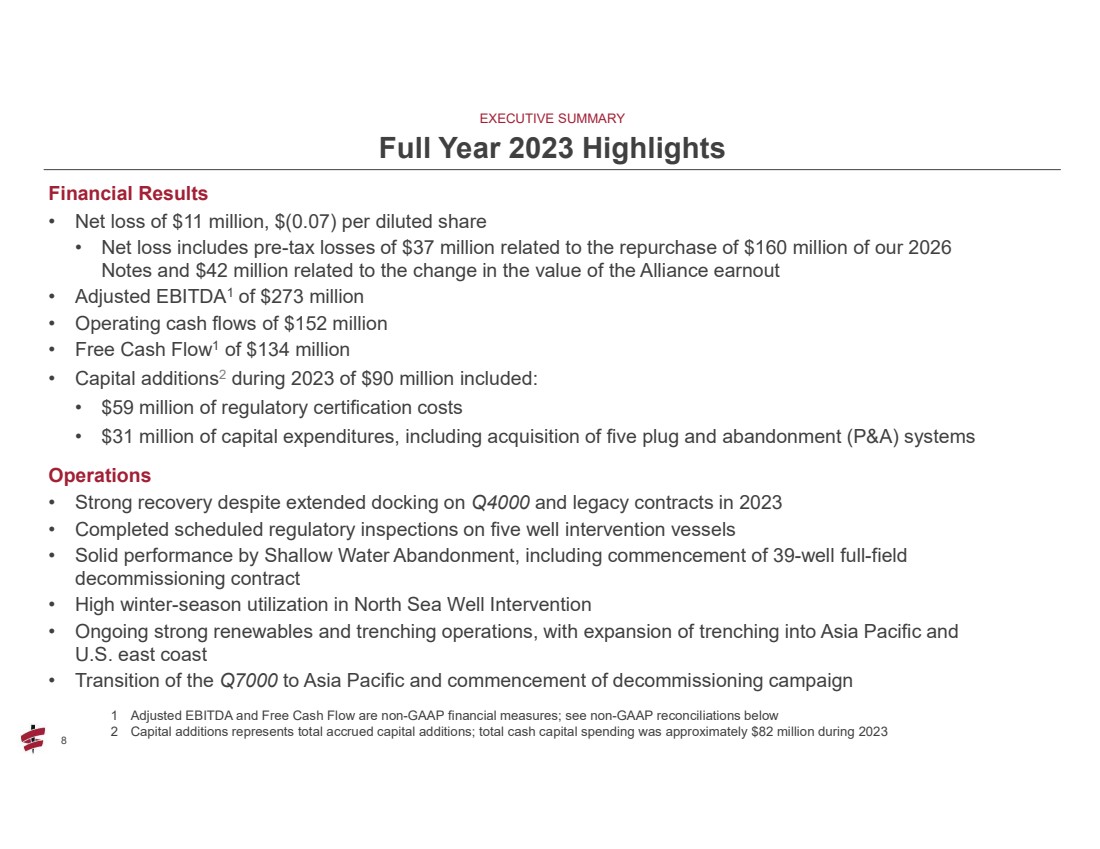 EXECUTIVE SUMMARY

Full Year 2023 Highlights

Financial Results

• Net loss of \$11 million, \$(0.07) per diluted share
  • Net loss includes pre-tax losses of \$37 million related to the repurchase of \$160 million of our 2026 Notes and \$42 million related to the change in the value of the Alliance earnout
• Adjusted EBITDA$^1$ of \$273 million
• Operating cash flows of \$152 million
• Free Cash Flow$^1$ of \$134 million
• Capital additions$^2$ during 2023 of \$90 million included:
  • \$59 million of regulatory certification costs
  • \$31 million of capital expenditures, including acquisition of five plug and abandonment (P&A) systems

Operations

• Strong recovery despite extended docking on Q4000 and legacy contracts in 2023
• Completed scheduled regulatory inspections on five well intervention vessels
• Solid performance by Shallow Water Abandonment, including commencement of 39-well full-field decommissioning contract
• High winter-season utilization in North Sea Well Intervention
• Ongoing strong renewables and trenching operations, with expansion of trenching into Asia Pacific and U.S. east coast
• Transition of the Q7000 to Asia Pacific and commencement of decommissioning campaign

1 Adjusted EBITDA and Free Cash Flow are non-GAAP financial measures; see non-GAAP reconciliations below
2 Capital additions represents total accrued capital additions; total cash capital spending was approximately \$82 million during 2023

8